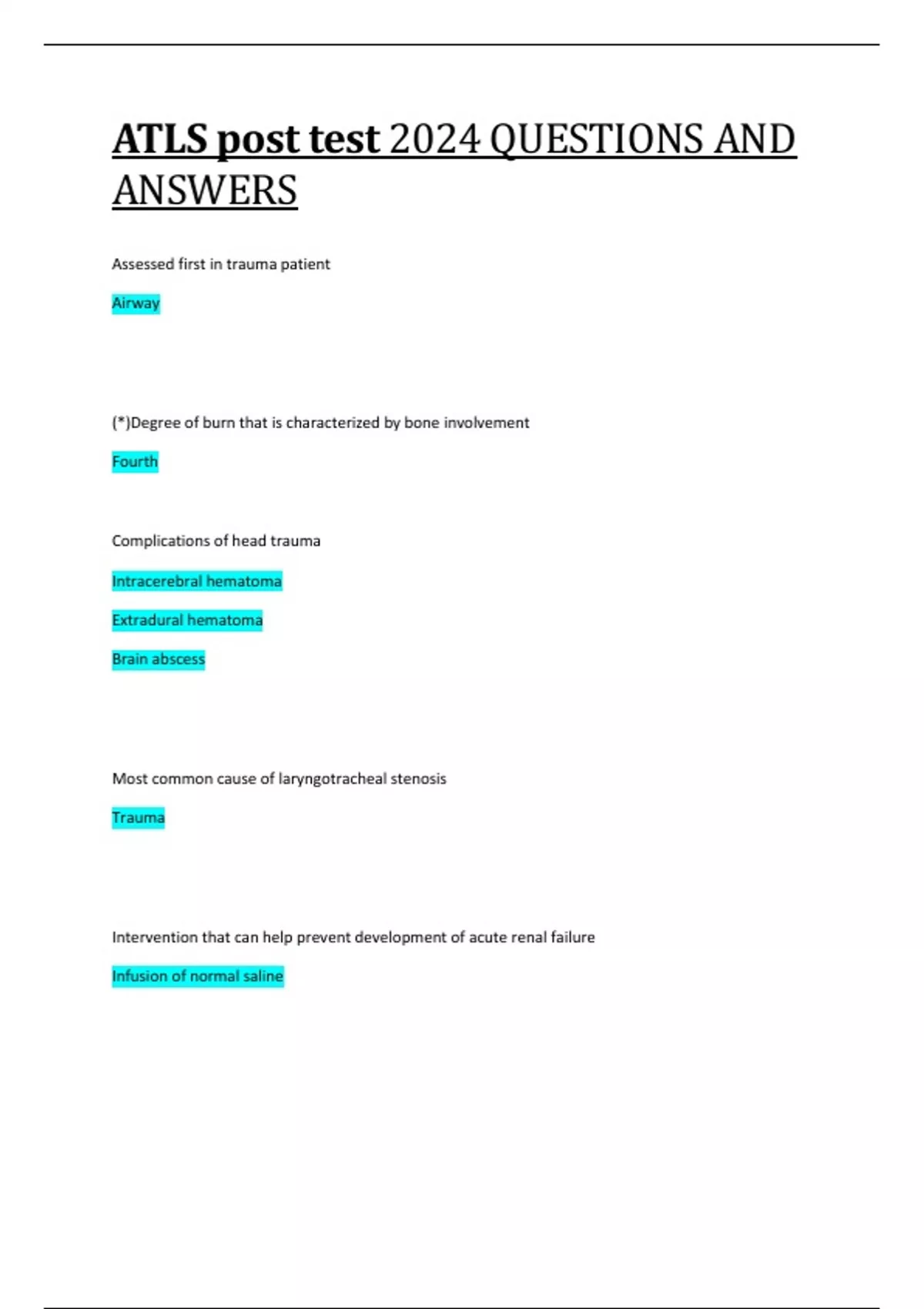 ATLS post test 2024 QUESTIONS AND ANSWERS

Assessed first in trauma patient

Airway

(*)Degree of burn that is characterized by bone involvement

Fourth

Complications of head trauma

Intracerebral hematoma

Extradural hematoma

Brain abscess

Most common cause of laryngotracheal stenosis

Trauma

Intervention that can help prevent development of acute renal failure

Infusion of normal saline